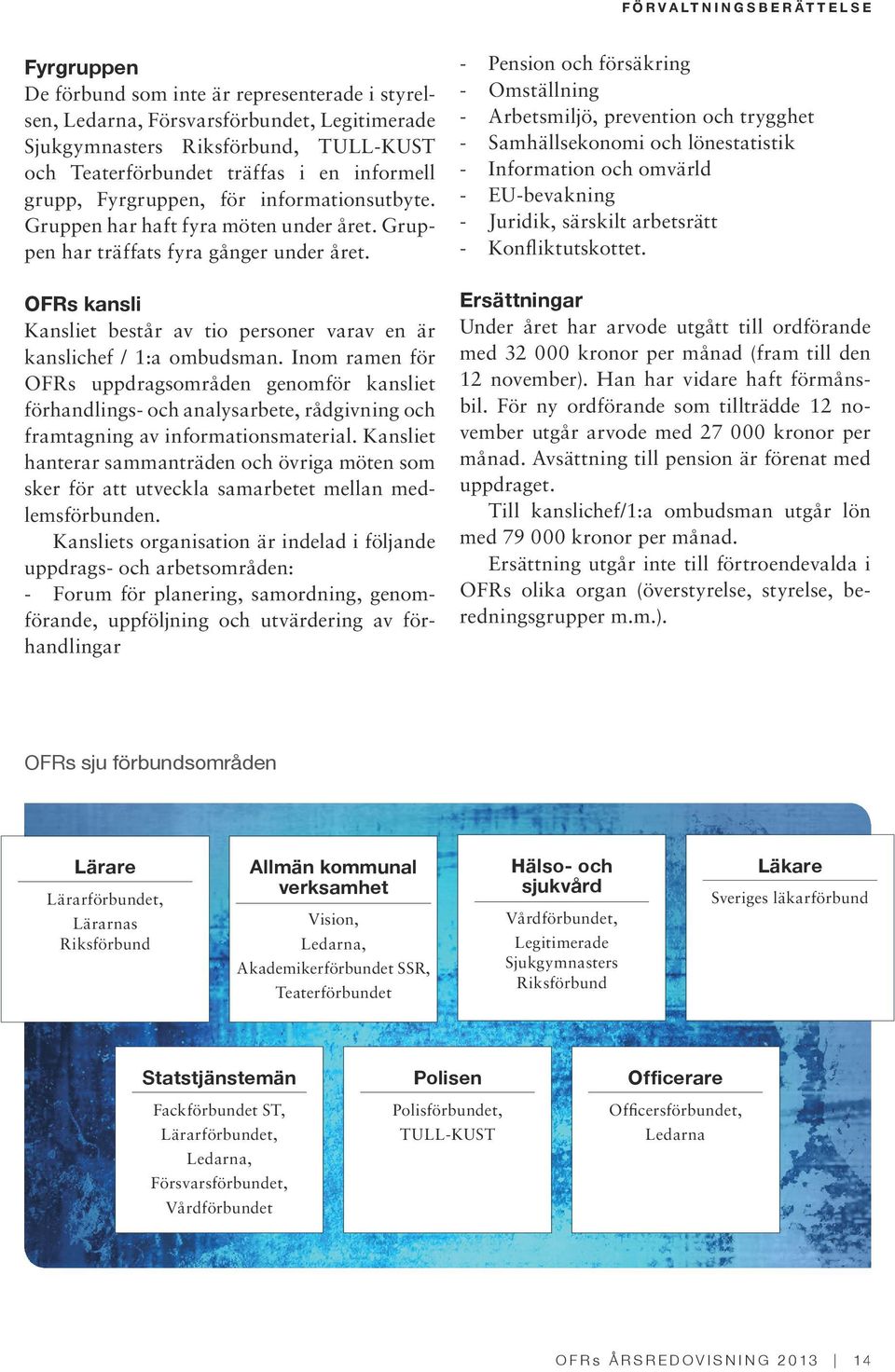 FÖRVALTNINGSBERÄTTELSE

Fyrgruppen
De förbund som inte är representerade i styrelsen, Ledarna, Försvarsförbundet, Legitimerade Sjukgymnasters Riksförbund, TULL-KUST och Teaterförbundet träffas i en informell grupp, Fyrgruppen, för informationsutbyte. Gruppen har haft fyra möten under året. Gruppen har träffats fyra gånger under året.

OFRs kansli
Kansliet består av tio personer varav en är kanslichef / 1:a ombudsman. Inom ramen för OFRs uppdragsområden genomför kansliet förhandlings- och analysarbete, rådgivning och framtagning av informationsmaterial. Kansliet hanterar sammanträden och övriga möten som sker för att utveckla samarbetet mellan medlemsförbunden.

Kansliets organisation är indelad i följande uppdrags- och arbetsområden:
- Forum för planering, samordning, genomförande, uppföljning och utvärdering av förhandlingar
- Pension och försäkring
- Omställning
- Arbetsmiljö, prevention och trygghet
- Samhällsekonomi och lönestatistik
- Information och omvärld
- EU-bevakning
- Juridik, särskilt arbetsrätt
- Konfliktutskottet.

Ersättningar
Under året har arvode utgått till ordförande med 32 000 kronor per månad (fram till den 12 november). Han har vidare haft förmånsbil. För ny ordförande som tillträdde 12 november utgår arvode med 27 000 kronor per månad. Avsättning till pension är förenat med uppdraget.

Till kanslichef/1:a ombudsman utgår lön med 79 000 kronor per månad.

Ersättning utgår inte till förtroendevalda i OFRs olika organ (överstyrelse, styrelse, beredningsgrupper m.m.).

OFRs sju förbundsområden

Lärare
Lärarförbundet, Lärarnas Riksförbund

Allmän kommunal verksamhet
Vision, Ledarna, Akademikerförbundet SSR, Teaterförbundet

Hälso- och sjukvård
Vårdförbundet, Legitimerade Sjukgymnasters Riksförbund

Läkare
Sveriges läkarförbund

Statstjänstemän
Fackförbundet ST, Lärarförbundet, Ledarna, Försvarsförbundet, Vårdförbundet

Polisen
Polisförbundet, TULL-KUST

Officerare
Officersförbundet, Ledarna

OFRs ÅRSREDOVISNING 2013 | 14